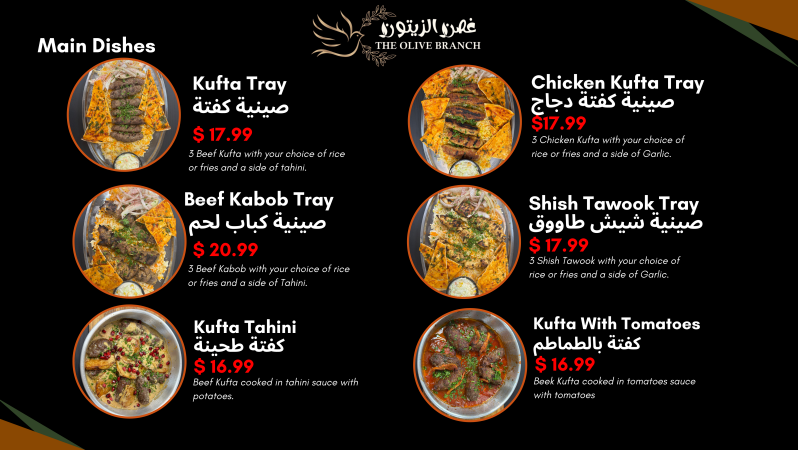 غصن الزيتون
THE OLIVE BRANCH

Main Dishes

Kufta Tray
صينية كفتة
$ 17.99
3 Beef Kufta with your choice of rice or fries and a side of tahini.

Beef Kabob Tray
صينية كباب لحم
$ 20.99
3 Beef Kabob with your choice of rice or fries and a side of Tahini.

Kufta Tahini
كفتة طحينة
$ 16.99
Beef Kufta cooked in tahini sauce with potatoes.

Chicken Kufta Tray
صينية كفتة دجاج
$17.99
3 Chicken Kufta with your choice of rice or fries and a side of Garlic.

Shish Tawook Tray
صينية شيش طاووق
$ 17.99
3 Shish Tawook with your choice of rice or fries and a side of Garlic.

Kufta With Tomatoes
كفتة بالطماطم
$ 16.99
Beek Kufta cooked in tomatoes sauce with tomatoes